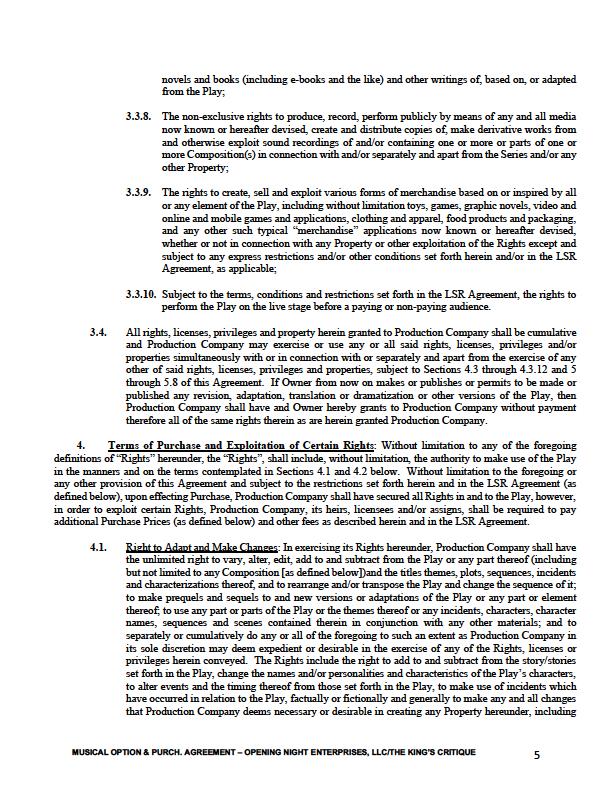 novels and books (including e-books and the like) and other writings of, based on, or adapted from the Play;

3.3.8. The non-exclusive rights to produce, record, perform publicly by means of any and all media now known or hereafter devised, create and distribute copies of, make derivative works from and otherwise exploit sound recordings of and/or containing one or more or parts of one or more Composition(s) in connection with and/or separately and apart from the Series and/or any other Property;

3.3.9. The rights to create, sell and exploit various forms of merchandise based on or inspired by all or any element of the Play, including without limitation toys, games, graphic novels, video and online and mobile games and applications, clothing and apparel, food products and packaging, and any other such typical "merchandise" applications now known or hereafter devised, whether or not in connection with any Property or other exploitation of the Rights except and subject to any express restrictions and/or other conditions set forth herein and/or in the LSR Agreement, as applicable;

3.3.10. Subject to the terms, conditions and restrictions set forth in the LSR Agreement, the rights to perform the Play on the live stage before a paying or non-paying audience.

3.4. All rights, licenses, privileges and property herein granted to Production Company shall be cumulative and Production Company may exercise or use any or all said rights, licenses, privileges and/or properties simultaneously with or in connection with or separately and apart from the exercise of any other of said rights, licenses, privileges and properties, subject to Sections 4.3 through 4.3.12 and 5 through 5.8 of this Agreement. If Owner from now on makes or publishes or permits to be made or published any revision, adaptation, translation or dramatization or other versions of the Play, then Production Company shall have and Owner hereby grants to Production Company without payment therefore all of the same rights therein as are herein granted Production Company.

4. Terms of Purchase and Exploitation of Certain Rights: Without limitation to any of the foregoing definitions of "Rights" hereunder, the "Rights", shall include, without limitation, the authority to make use of the Play in the manners and on the terms contemplated in Sections 4.1 and 4.2 below. Without limitation to the foregoing or any other provision of this Agreement and subject to the restrictions set forth herein and in the LSR Agreement (as defined below), upon effecting Purchase, Production Company shall have secured all Rights in and to the Play, however, in order to exploit certain Rights, Production Company, its heirs, licensees and/or assigns, shall be required to pay additional Purchase Prices (as defined below) and other fees as described herein and in the LSR Agreement.

4.1. Right to Adapt and Make Changes: In exercising its Rights hereunder, Production Company shall have the unlimited right to vary, alter, edit, add to and subtract from the Play or any part thereof (including but not limited to any Composition [as defined below])and the titles themes, plots, sequences, incidents and characterizations thereof, and to rearrange and/or transpose the Play and change the sequence of it; to make prequels and sequels to and new versions or adaptations of the Play or any part or element thereof; to use any part or parts of the Play or the themes thereof or any incidents, characters, character names, sequences and scenes contained therein in conjunction with any other materials; and to separately or cumulatively do any or all of the foregoing to such an extent as Production Company in its sole discretion may deem expedient or desirable in the exercise of any of the Rights, licenses or privileges herein conveyed. The Rights include the right to add to and subtract from the story/stories set forth in the Play, change the names and/or personalities and characteristics of the Play's characters, to alter events and the timing thereof from those set forth in the Play, to make use of incidents which have occurred in relation to the Play, factually or fictionally and generally to make any and all changes that Production Company deems necessary or desirable in creating any Property hereunder, including

MUSICAL OPTION & PURCH. AGREEMENT – OPENING NIGHT ENTERPRISES, LLC/THE KING'S CRITIQUE 5